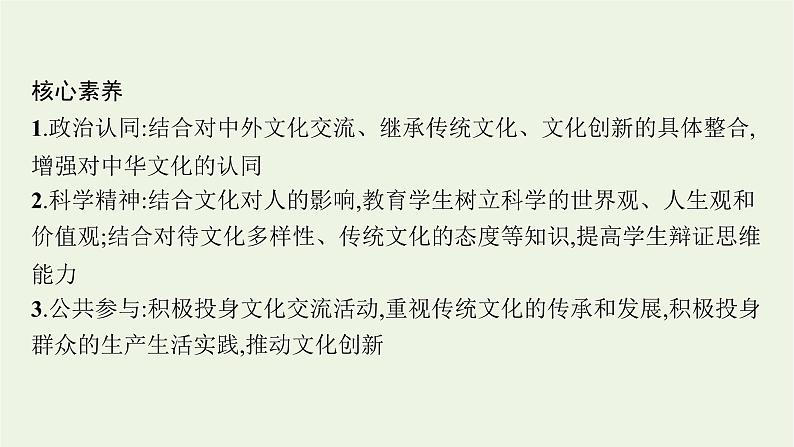 核心素养

1.政治认同:结合对中外文化交流、继承传统文化、文化创新的具体整合,增强对中华文化的认同

2.科学精神:结合文化对人的影响,教育学生树立科学的世界观、人生观和价值观;结合对待文化多样性、传统文化的态度等知识,提高学生辩证思维能力

3.公共参与:积极投身文化交流活动,重视传统文化的传承和发展,积极投身群众的生产生活实践,推动文化创新